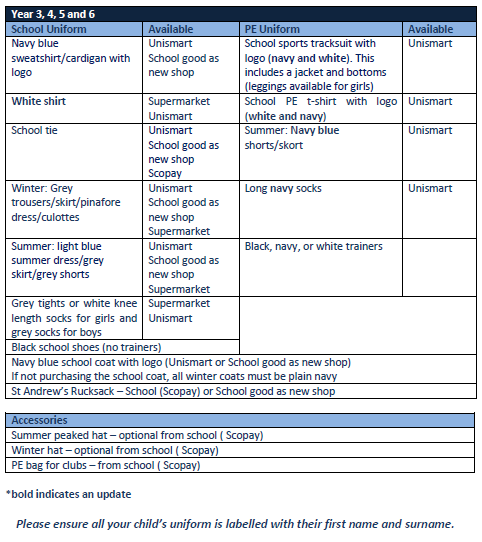 Year 3, 4, 5 and 6

| School Uniform | Available | PE Uniform | Available |
|---|---|---|---|
| Navy blue sweatshirt/cardigan with logo | Unismart School good as new shop | School sports tracksuit with logo (navy and white). This includes a jacket and bottoms (leggings available for girls) | Unismart |
| White shirt | Supermarket Unismart | School PE t-shirt with logo (white and navy) | Unismart |
| School tie | Unismart School good as new shop Scopay | Summer: Navy blue shorts/skort | Unismart |
| Winter: Grey trousers/skirt/pinafore dress/culottes | Unismart School good as new shop Supermarket | Long navy socks | Unismart |
| Summer: light blue summer dress/grey skirt/grey shorts | Unismart School good as new shop Supermarket | Black, navy, or white trainers | |
| Grey tights or white knee length socks for girls and grey socks for boys | Supermarket Unismart | | |
| Black school shoes (no trainers) | | | |
| Navy blue school coat with logo (Unismart or School good as new shop) If not purchasing the school coat, all winter coats must be plain navy | | | |
| St Andrew's Rucksack – School (Scopay) or School good as new shop | | | |

| Accessories |
|---|
| Summer peaked hat – optional from school ( Scopay) |
| Winter hat – optional from school ( Scopay) |
| PE bag for clubs – from school ( Scopay) |

*bold indicates an update

Please ensure all your child's uniform is labelled with their first name and surname.